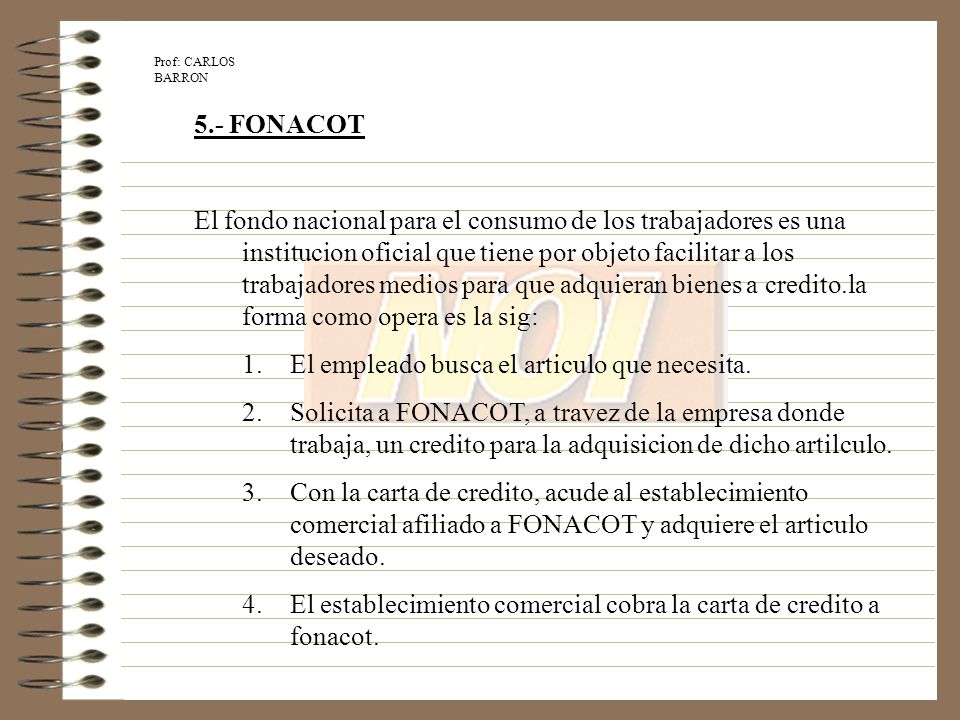 Prof: CARLOS BARRON

5.- FONACOT

El fondo nacional para el consumo de los trabajadores es una institucion oficial que tiene por objeto facilitar a los trabajadores medios para que adquieran bienes a credito.la forma como opera es la sig:

1. El empleado busca el articulo que necesita.
2. Solicita a FONACOT, a travez de la empresa donde trabaja, un credito para la adquisicion de dicho artilculo.
3. Con la carta de credito, acude al establecimiento comercial afiliado a FONACOT y adquiere el articulo deseado.
4. El establecimiento comercial cobra la carta de credito a fonacot.

NOI